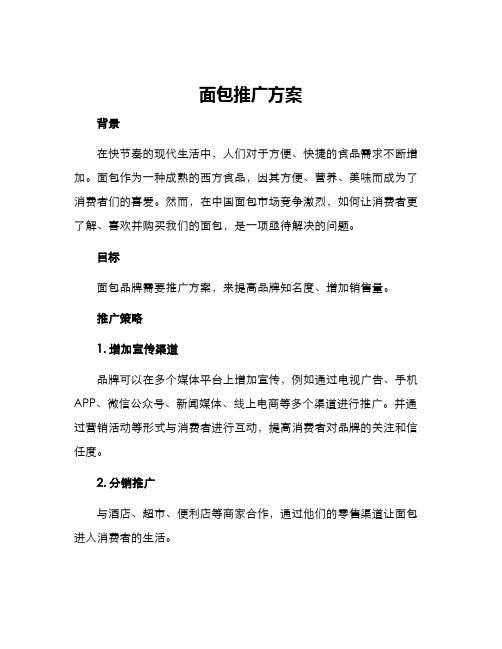 面包推广方案

背景

在快节奏的现代生活中，人们对于方便、快捷的食品需求不断增加。面包作为一种成熟的西方食品，因其方便、营养、美味而成为了消费者们的喜爱。然而，在中国面包市场竞争激烈，如何让消费者更了解、喜欢并购买我们的面包，是一项亟待解决的问题。

目标

面包品牌需要推广方案，来提高品牌知名度、增加销售量。

推广策略

1. 增加宣传渠道

品牌可以在多个媒体平台上增加宣传，例如通过电视广告、手机APP、微信公众号、新闻媒体、线上电商等多个渠道进行推广。并通过营销活动等形式与消费者进行互动，提高消费者对品牌的关注和信任度。

2. 分销推广

与酒店、超市、便利店等商家合作，通过他们的零售渠道让面包进入消费者的生活。